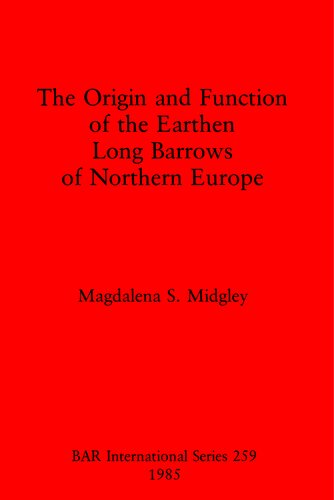 The Origin and Function of the Earthen Long Barrows of Northern Europe

Magdalena S. Midgley

BAR International Series 259
1985